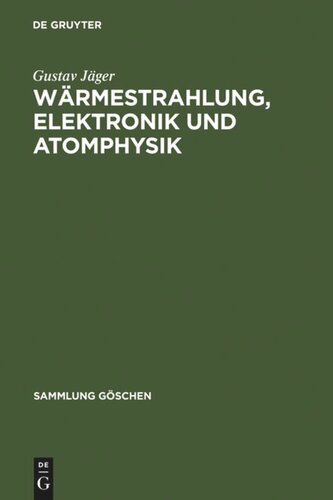 DE GRUYTER

Gustav Jäger

WÄRMESTRAHLUNG, ELEKTRONIK UND ATOMPHYSIK

SAMMLUNG GÖSCHEN

DE G